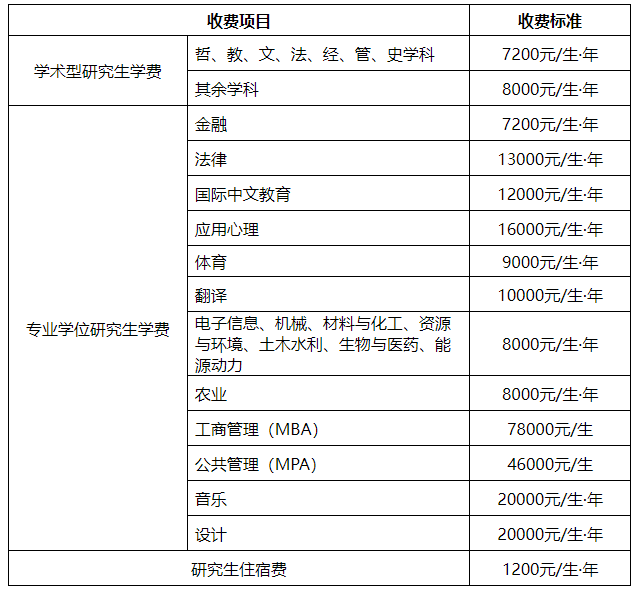 | 收费项目 | | 收费标准 |
|---|---|---|
| 学术型研究生学费 | 哲、教、文、法、经、管、史学科 | 7200元/生·年 |
| | 其余学科 | 8000元/生·年 |
| 专业学位研究生学费 | 金融 | 7200元/生·年 |
| | 法律 | 13000元/生·年 |
| | 国际中文教育 | 12000元/生·年 |
| | 应用心理 | 16000元/生·年 |
| | 体育 | 9000元/生·年 |
| | 翻译 | 10000元/生·年 |
| | 电子信息、机械、材料与化工、资源与环境、土木水利、生物与医药、能源动力 | 8000元/生·年 |
| | 农业 | 8000元/生·年 |
| | 工商管理（MBA） | 78000元/生 |
| | 公共管理（MPA） | 46000元/生 |
| | 音乐 | 20000元/生·年 |
| | 设计 | 20000元/生·年 |
| 研究生住宿费 | | 1200元/生·年 |